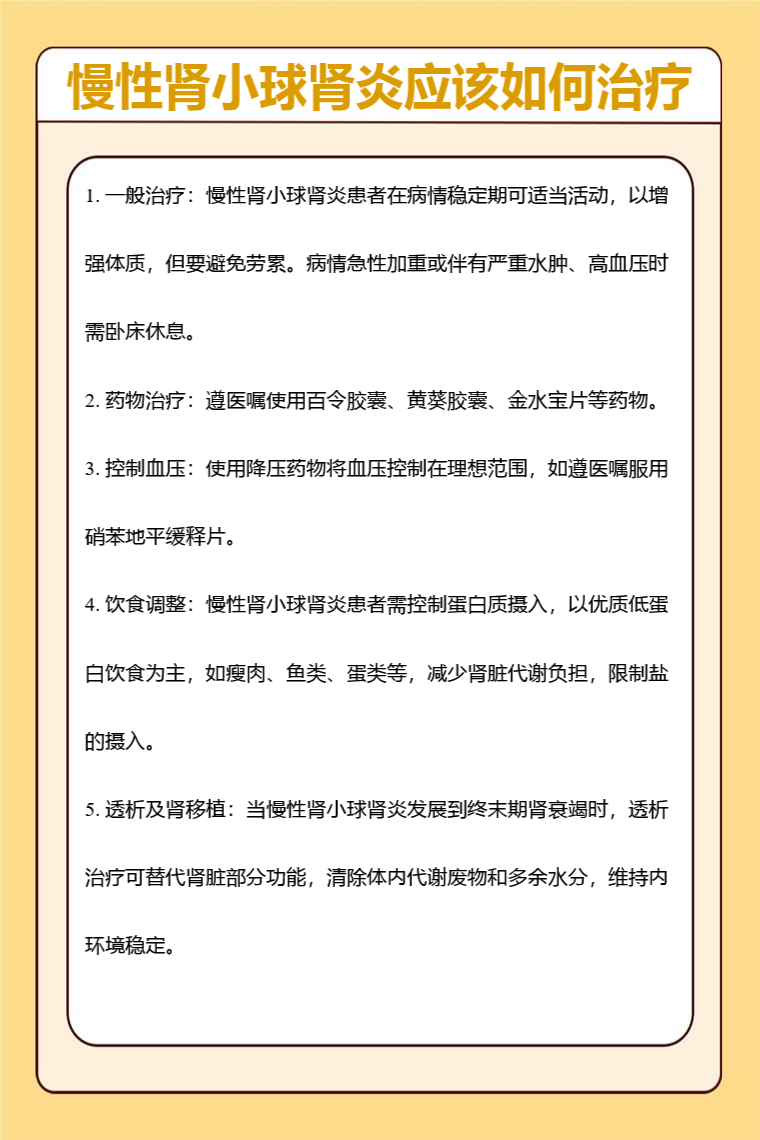 慢性肾小球肾炎应该如何治疗

1. 一般治疗：慢性肾小球肾炎患者在病情稳定期可适当活动，以增强体质，但要避免劳累。病情急性加重或伴有严重水肿、高血压时需卧床休息。

2. 药物治疗：遵医嘱使用百令胶囊、黄葵胶囊、金水宝片等药物。

3. 控制血压：使用降压药物将血压控制在理想范围，如遵医嘱服用硝苯地平缓释片。

4. 饮食调整：慢性肾小球肾炎患者需控制蛋白质摄入，以优质低蛋白饮食为主，如瘦肉、鱼类、蛋类等，减少肾脏代谢负担，限制盐的摄入。

5. 透析及肾移植：当慢性肾小球肾炎发展到终末期肾衰竭时，透析治疗可替代肾脏部分功能，清除体内代谢废物和多余水分，维持内环境稳定。